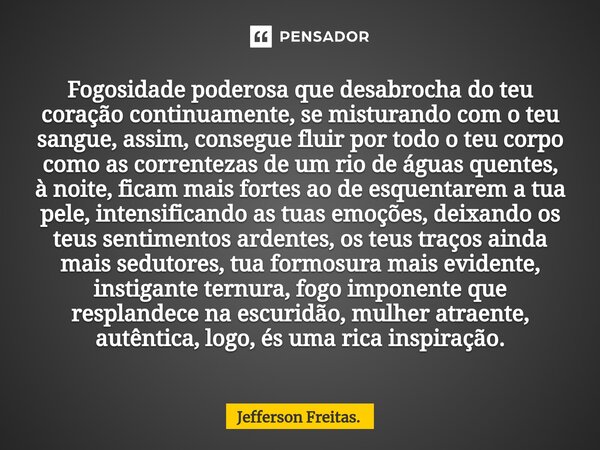 PENSADOR

Fogosidade poderosa que desabrocha do teu coração continuamente, se misturando com o teu sangue, assim, consegue fluir por todo o teu corpo como as correntezas de um rio de águas quentes, à noite, ficam mais fortes ao de esquentarem a tua pele, intensificando as tuas emoções, deixando os teus sentimentos ardentes, os teus traços ainda mais sedutores, tua formosura mais evidente, instigante ternura, fogo imponente que resplandece na escuridão, mulher atraente, autêntica, logo, és uma rica inspiração.

Jefferson Freitas.